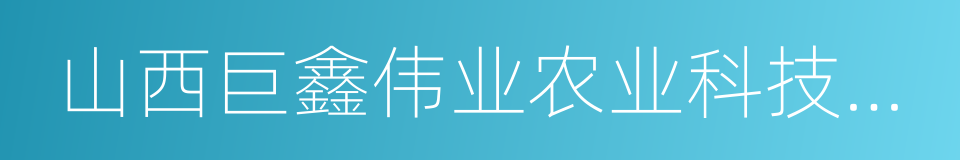 山西巨鑫伟业农业科技...